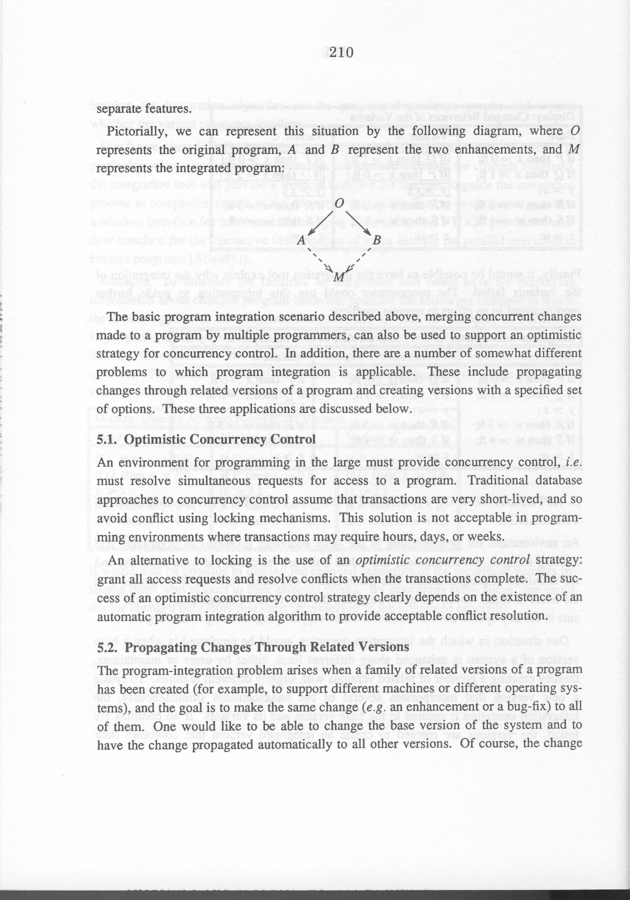 210

separate features.

Pictorially, we can represent this situation by the following diagram, where O represents the original program, A and B represent the two enhancements, and M represents the integrated program:

O
A B
M

The basic program integration scenario described above, merging concurrent changes made to a program by multiple programmers, can also be used to support an optimistic strategy for concurrency control. In addition, there are a number of somewhat different problems to which program integration is applicable. These include propagating changes through related versions of a program and creating versions with a specified set of options. These three applications are discussed below.

5.1. Optimistic Concurrency Control

An environment for programming in the large must provide concurrency control, i.e. must resolve simultaneous requests for access to a program. Traditional database approaches to concurrency control assume that transactions are very short-lived, and so avoid conflict using locking mechanisms. This solution is not acceptable in programming environments where transactions may require hours, days, or weeks.

An alternative to locking is the use of an optimistic concurrency control strategy: grant all access requests and resolve conflicts when the transactions complete. The success of an optimistic concurrency control strategy clearly depends on the existence of an automatic program integration algorithm to provide acceptable conflict resolution.

5.2. Propagating Changes Through Related Versions

The program-integration problem arises when a family of related versions of a program has been created (for example, to support different machines or different operating systems), and the goal is to make the same change (e.g. an enhancement or a bug-fix) to all of them. One would like to be able to change the base version of the system and to have the change propagated automatically to all other versions. Of course, the change